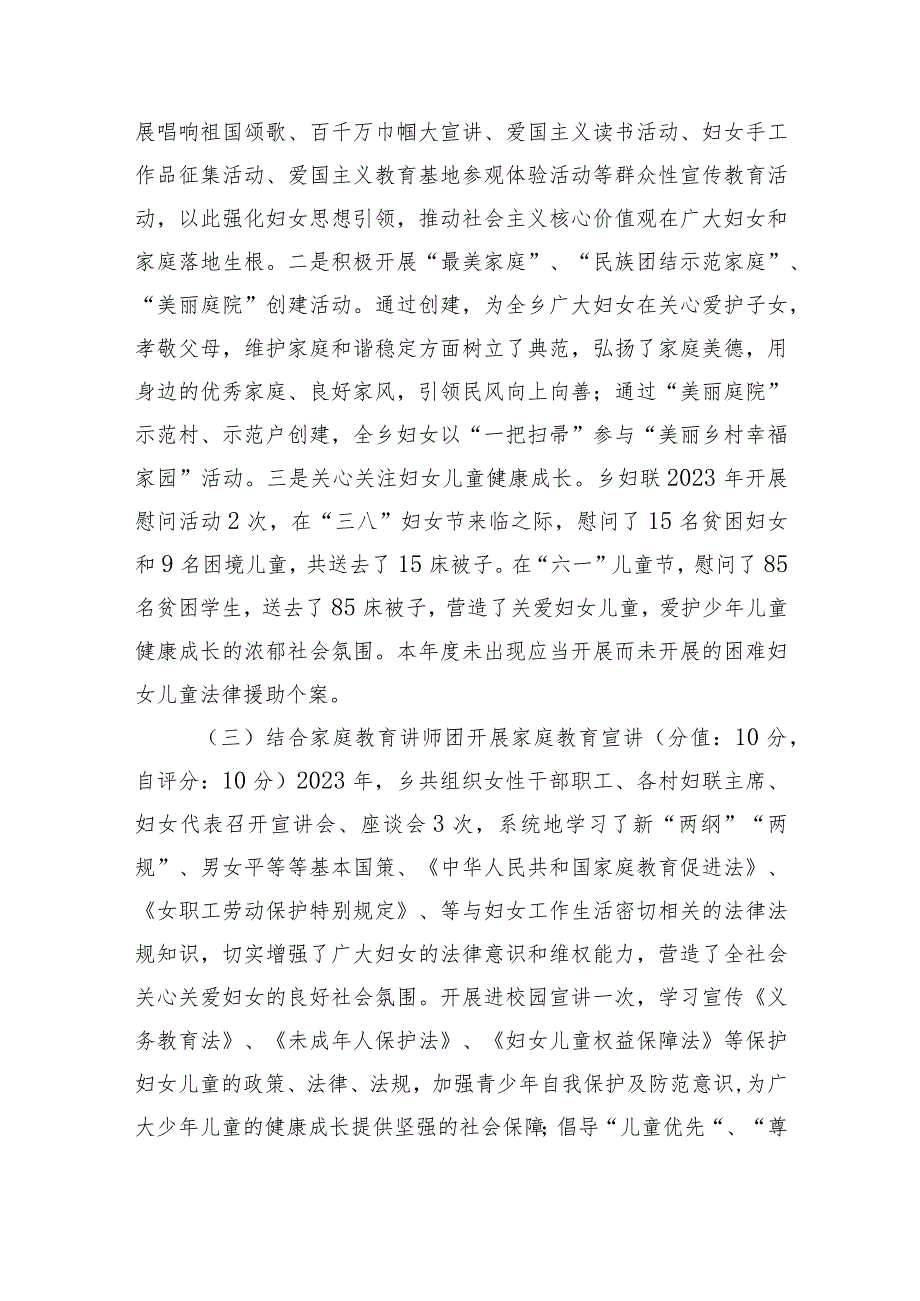 展唱响祖国颂歌、百千万巾帼大宣讲、爱国主义读书活动、妇女手工作品征集活动、爱国主义教育基地参观体验活动等群众性宣传教育活动，以此强化妇女思想引领，推动社会主义核心价值观在广大妇女和家庭落地生根。二是积极开展“最美家庭”、“民族团结示范家庭”、“美丽庭院”创建活动。通过创建，为全乡广大妇女在关心爱护子女，孝敬父母，维护家庭和谐稳定方面树立了典范，弘扬了家庭美德，用身边的优秀家庭、良好家风，引领民风向上向善；通过“美丽庭院”示范村、示范户创建，全乡妇女以“一把扫帚”参与“美丽乡村幸福家园”活动。三是关心关注妇女儿童健康成长。乡妇联2023年开展慰问活动2次，在“三八”妇女节来临之际，慰问了15名贫困妇女和9名困境儿童，共送去了15床被子。在“六一”儿童节，慰问了85名贫困学生，送去了85床被子，营造了关爱妇女儿童，爱护少年儿童健康成长的浓郁社会氛围。本年度未出现应当开展而未开展的困难妇女儿童法律援助个案。

（三）结合家庭教育讲师团开展家庭教育宣讲（分值：10分，自评分：10分）2023年，乡共组织女性干部职工、各村妇联主席、妇女代表召开宣讲会、座谈会3次，系统地学习了新“两纲”“两规”、男女平等等基本国策、《中华人民共和国家庭教育促进法》、《女职工劳动保护特别规定》、等与妇女工作生活密切相关的法律法规知识，切实增强了广大妇女的法律意识和维权能力，营造了全社会关心关爱妇女的良好社会氛围。开展进校园宣讲一次，学习宣传《义务教育法》、《未成年人保护法》、《妇女儿童权益保障法》等保护妇女儿童的政策、法律、法规，加强青少年自我保护及防范意识，为广大少年儿童的健康成长提供坚强的社会保障；倡导“儿童优先“、“尊